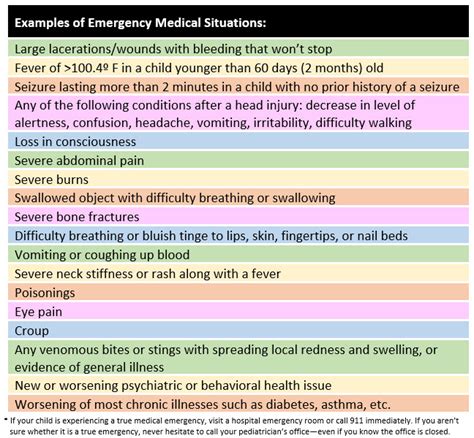 | Examples of Emergency Medical Situations: |
|---|
| Large lacerations/wounds with bleeding that won't stop |
| Fever of >100.4º F in a child younger than 60 days (2 months) old |
| Seizure lasting more than 2 minutes in a child with no prior history of a seizure |
| Any of the following conditions after a head injury: decrease in level of alertness, confusion, headache, vomiting, irritability, difficulty walking |
| Loss in consciousness |
| Severe abdominal pain |
| Severe burns |
| Swallowed object with difficulty breathing or swallowing |
| Severe bone fractures |
| Difficulty breathing or bluish tinge to lips, skin, fingertips, or nail beds |
| Vomiting or coughing up blood |
| Severe neck stiffness or rash along with a fever |
| Poisonings |
| Eye pain |
| Croup |
| Any venomous bites or stings with spreading local redness and swelling, or evidence of general illness |
| New or worsening psychiatric or behavioral health issue |
| Worsening of most chronic illnesses such as diabetes, asthma, etc. |

* If your child is experiencing a true medical emergency, visit a hospital emergency room or call 911 immediately. If you aren't sure whether it is a true emergency, never hesitate to call your pediatrician's office—even if you know the office is closed.